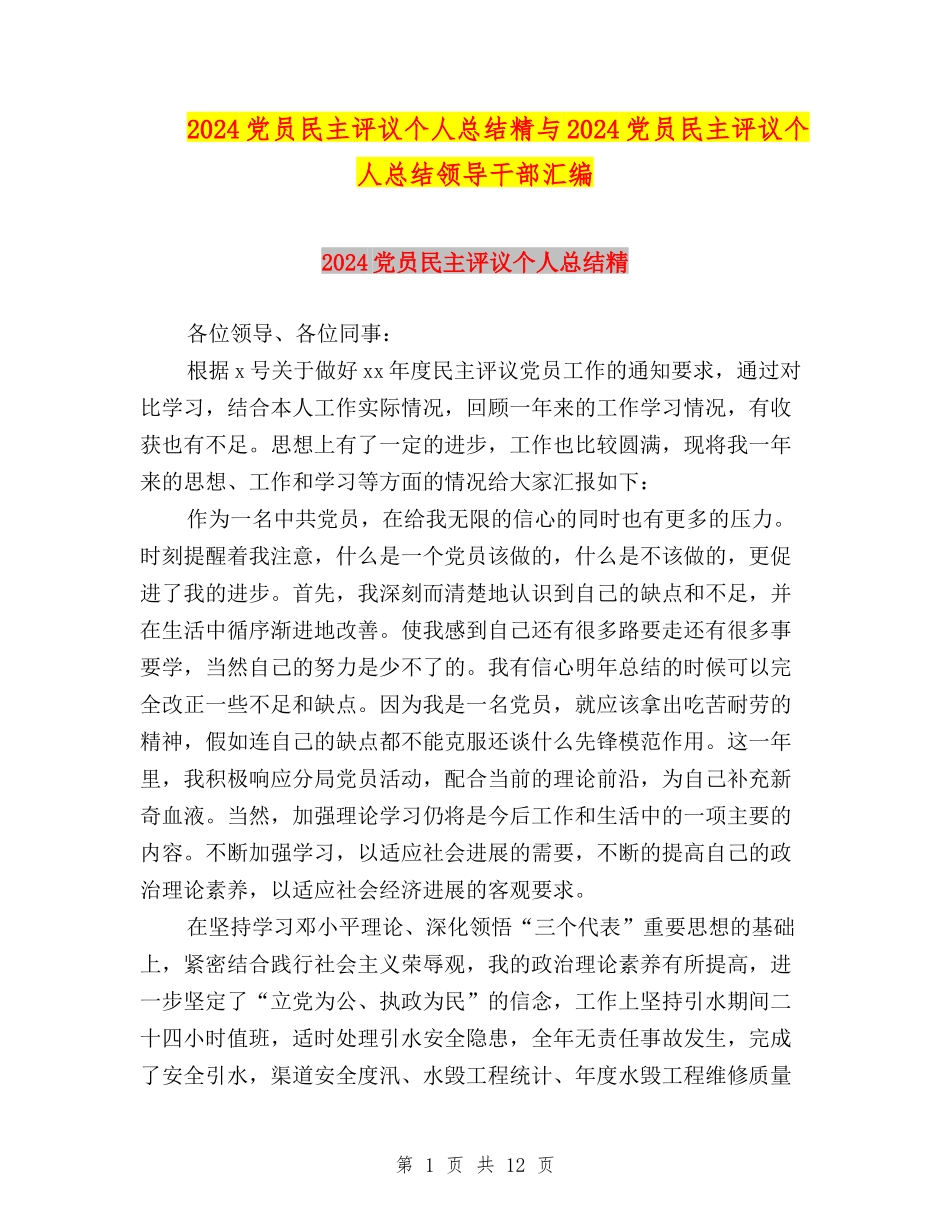 2024党员民主评议个人总结精与2024党员民主评议个人总结领导干部汇编

2024党员民主评议个人总结精

各位领导、各位同事：

根据x号关于做好xx年度民主评议党员工作的通知要求，通过对比学习，结合本人工作实际情况，回顾一年来的工作学习情况，有收获也有不足。思想上有了一定的进步，工作也比较圆满，现将我一年来的思想、工作和学习等方面的情况给大家汇报如下：

作为一名中共党员，在给我无限的信心的同时也有更多的压力。时刻提醒着我注意，什么是一个党员该做的，什么是不该做的，更促进了我的进步。首先，我深刻而清楚地认识到自己的缺点和不足，并在生活中循序渐进地改善。使我感到自己还有很多路要走还有很多事要学，当然自己的努力是少不了的。我有信心明年总结的时候可以完全改正一些不足和缺点。因为我是一名党员，就应该拿出吃苦耐劳的精神，假如连自己的缺点都不能克服还谈什么先锋模范作用。这一年里，我积极响应分局党员活动，配合当前的理论前沿，为自己补充新奇血液。当然，加强理论学习仍将是今后工作和生活中的一项主要的内容。不断加强学习，以适应社会进展的需要，不断的提高自己的政治理论素养，以适应社会经济进展的客观要求。

在坚持学习邓小平理论、深化领悟“三个代表”重要思想的基础上，紧密结合践行社会主义荣辱观，我的政治理论素养有所提高，进一步坚定了“立党为公、执政为民”的信念，工作上坚持引水期间二十四小时值班，适时处理引水安全隐患，全年无责任事故发生，完成了安全引水，渠道安全度汛、水毁工程统计、年度水毁工程维修质量

第 1 页 共 12 页